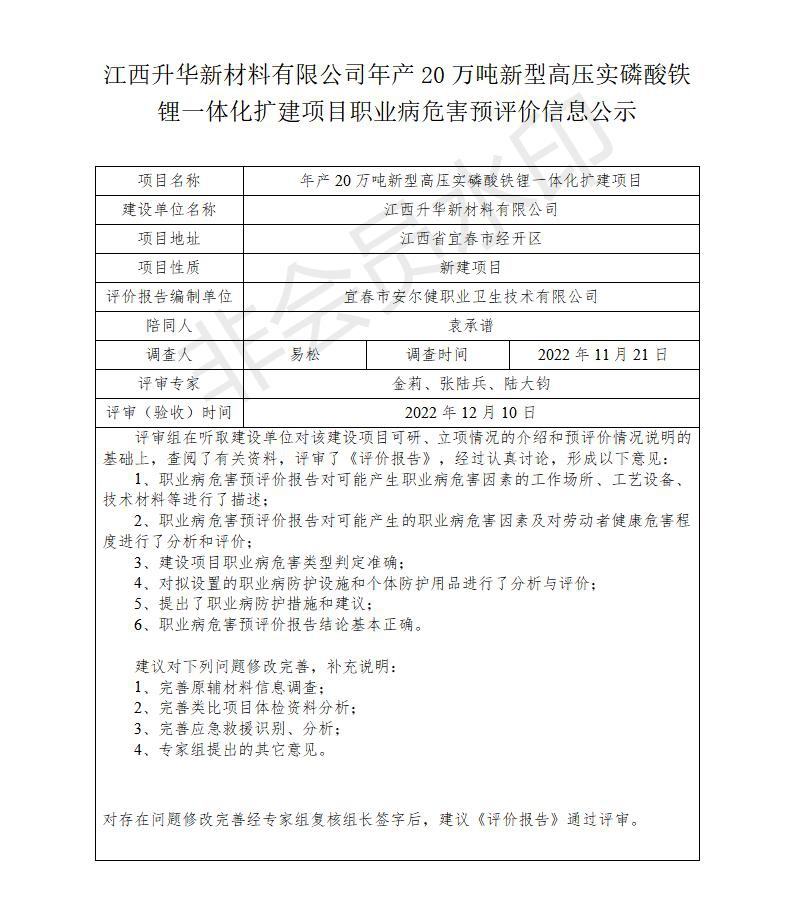 江西升华新材料有限公司年产 20 万吨新型高压实磷酸铁锂一体化扩建项目职业病危害预评价信息公示

非会员水印

| 项目名称 | 年产 20 万吨新型高压实磷酸铁锂一体化扩建项目 | | |
|---|---|---|---|
| 建设单位名称 | 江西升华新材料有限公司 | | |
| 项目地址 | 江西省宜春市经开区 | | |
| 项目性质 | 新建项目 | | |
| 评价报告编制单位 | 宜春市安尔健职业卫生技术有限公司 | | |
| 陪同人 | 袁承谱 | | |
| 调查人 | 易松 | 调查时间 | 2022 年 11 月 21 日 |
| 评审专家 | 金莉、张陆兵、陆大钧 | | |
| 评审（验收）时间 | 2022 年 12 月 10 日 | | |

评审组在听取建设单位对该建设项目可研、立项情况的介绍和预评价情况说明的基础上，查阅了有关资料，评审了《评价报告》，经过认真讨论，形成以下意见：
1、职业病危害预评价报告对可能产生职业病危害因素的工作场所、工艺设备、技术材料等进行了描述；
2、职业病危害预评价报告对可能产生的职业病危害因素及对劳动者健康危害程度进行了分析和评价；
3、建设项目职业病危害类型判定准确；
4、对拟设置的职业病防护设施和个体防护用品进行了分析与评价；
5、提出了职业病防护措施和建议；
6、职业病危害预评价报告结论基本正确。

建议对下列问题修改完善，补充说明：
1、完善原辅材料信息调查；
2、完善类比项目体检资料分析；
3、完善应急救援识别、分析；
4、专家组提出的其它意见。

对存在问题修改完善经专家组复核组长签字后，建议《评价报告》通过评审。